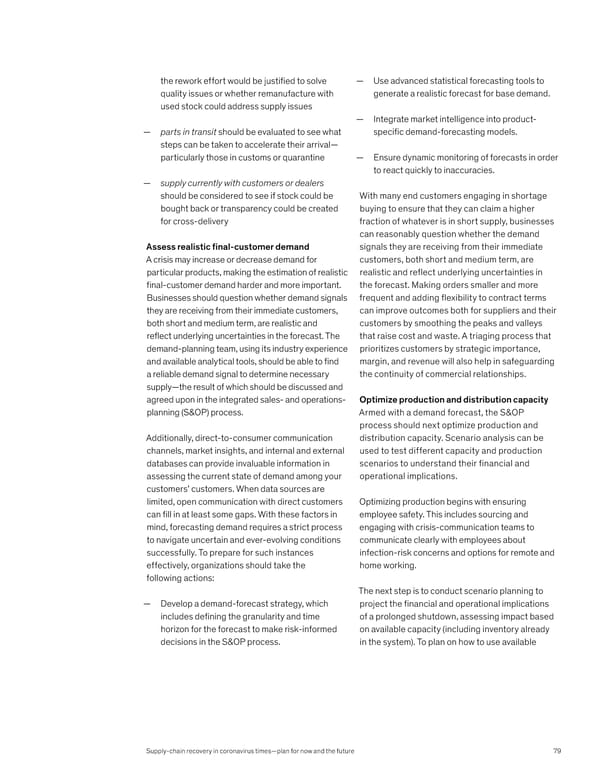 the rework effort would be justified to solve quality issues or whether remanufacture with used stock could address supply issues

— parts in transit should be evaluated to see what steps can be taken to accelerate their arrival—particularly those in customs or quarantine

— supply currently with customers or dealers should be considered to see if stock could be bought back or transparency could be created for cross-delivery

Assess realistic final-customer demand
A crisis may increase or decrease demand for particular products, making the estimation of realistic final-customer demand harder and more important. Businesses should question whether demand signals they are receiving from their immediate customers, both short and medium term, are realistic and reflect underlying uncertainties in the forecast. The demand-planning team, using its industry experience and available analytical tools, should be able to find a reliable demand signal to determine necessary supply—the result of which should be discussed and agreed upon in the integrated sales- and operations-planning (S&OP) process.

Additionally, direct-to-consumer communication channels, market insights, and internal and external databases can provide invaluable information in assessing the current state of demand among your customers' customers. When data sources are limited, open communication with direct customers can fill in at least some gaps. With these factors in mind, forecasting demand requires a strict process to navigate uncertain and ever-evolving conditions successfully. To prepare for such instances effectively, organizations should take the following actions:

— Develop a demand-forecast strategy, which includes defining the granularity and time horizon for the forecast to make risk-informed decisions in the S&OP process.

— Use advanced statistical forecasting tools to generate a realistic forecast for base demand.

— Integrate market intelligence into product-specific demand-forecasting models.

— Ensure dynamic monitoring of forecasts in order to react quickly to inaccuracies.

With many end customers engaging in shortage buying to ensure that they can claim a higher fraction of whatever is in short supply, businesses can reasonably question whether the demand signals they are receiving from their immediate customers, both short and medium term, are realistic and reflect underlying uncertainties in the forecast. Making orders smaller and more frequent and adding flexibility to contract terms can improve outcomes both for suppliers and their customers by smoothing the peaks and valleys that raise cost and waste. A triaging process that prioritizes customers by strategic importance, margin, and revenue will also help in safeguarding the continuity of commercial relationships.

Optimize production and distribution capacity
Armed with a demand forecast, the S&OP process should next optimize production and distribution capacity. Scenario analysis can be used to test different capacity and production scenarios to understand their financial and operational implications.

Optimizing production begins with ensuring employee safety. This includes sourcing and engaging with crisis-communication teams to communicate clearly with employees about infection-risk concerns and options for remote and home working.

The next step is to conduct scenario planning to project the financial and operational implications of a prolonged shutdown, assessing impact based on available capacity (including inventory already in the system). To plan on how to use available

Supply-chain recovery in coronavirus times—plan for now and the future 79